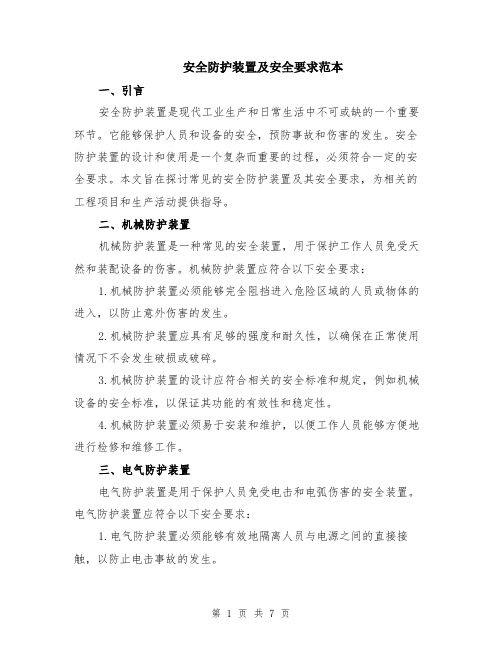 安全防护装置及安全要求范本

一、引言

安全防护装置是现代工业生产和日常生活中不可或缺的一个重要环节。它能够保护人员和设备的安全，预防事故和伤害的发生。安全防护装置的设计和使用是一个复杂而重要的过程，必须符合一定的安全要求。本文旨在探讨常见的安全防护装置及其安全要求，为相关的工程项目和生产活动提供指导。

二、机械防护装置

机械防护装置是一种常见的安全装置，用于保护工作人员免受天然和装配设备的伤害。机械防护装置应符合以下安全要求：

1.机械防护装置必须能够完全阻挡进入危险区域的人员或物体的进入，以防止意外伤害的发生。

2.机械防护装置应具有足够的强度和耐久性，以确保在正常使用情况下不会发生破损或破碎。

3.机械防护装置的设计应符合相关的安全标准和规定，例如机械设备的安全标准，以保证其功能的有效性和稳定性。

4.机械防护装置必须易于安装和维护，以便工作人员能够方便地进行检修和维修工作。

三、电气防护装置

电气防护装置是用于保护人员免受电击和电弧伤害的安全装置。电气防护装置应符合以下安全要求：

1.电气防护装置必须能够有效地隔离人员与电源之间的直接接触，以防止电击事故的发生。

第 1 页 共 7 页